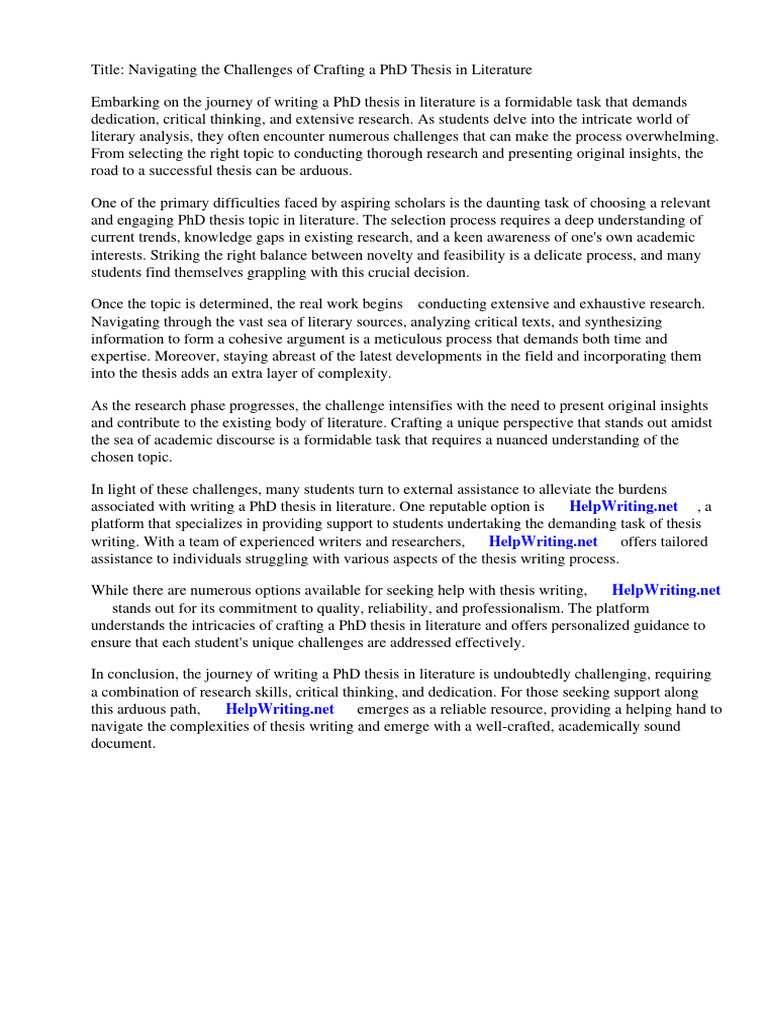 Title: Navigating the Challenges of Crafting a PhD Thesis in Literature

Embarking on the journey of writing a PhD thesis in literature is a formidable task that demands dedication, critical thinking, and extensive research. As students delve into the intricate world of literary analysis, they often encounter numerous challenges that can make the process overwhelming. From selecting the right topic to conducting thorough research and presenting original insights, the road to a successful thesis can be arduous.

One of the primary difficulties faced by aspiring scholars is the daunting task of choosing a relevant and engaging PhD thesis topic in literature. The selection process requires a deep understanding of current trends, knowledge gaps in existing research, and a keen awareness of one's own academic interests. Striking the right balance between novelty and feasibility is a delicate process, and many students find themselves grappling with this crucial decision.

Once the topic is determined, the real work begins conducting extensive and exhaustive research. Navigating through the vast sea of literary sources, analyzing critical texts, and synthesizing information to form a cohesive argument is a meticulous process that demands both time and expertise. Moreover, staying abreast of the latest developments in the field and incorporating them into the thesis adds an extra layer of complexity.

As the research phase progresses, the challenge intensifies with the need to present original insights and contribute to the existing body of literature. Crafting a unique perspective that stands out amidst the sea of academic discourse is a formidable task that requires a nuanced understanding of the chosen topic.

In light of these challenges, many students turn to external assistance to alleviate the burdens associated with writing a PhD thesis in literature. One reputable option is HelpWriting.net , a platform that specializes in providing support to students undertaking the demanding task of thesis writing. With a team of experienced writers and researchers, HelpWriting.net offers tailored assistance to individuals struggling with various aspects of the thesis writing process.

While there are numerous options available for seeking help with thesis writing, HelpWriting.net stands out for its commitment to quality, reliability, and professionalism. The platform understands the intricacies of crafting a PhD thesis in literature and offers personalized guidance to ensure that each student's unique challenges are addressed effectively.

In conclusion, the journey of writing a PhD thesis in literature is undoubtedly challenging, requiring a combination of research skills, critical thinking, and dedication. For those seeking support along this arduous path, HelpWriting.net emerges as a reliable resource, providing a helping hand to navigate the complexities of thesis writing and emerge with a well-crafted, academically sound document.